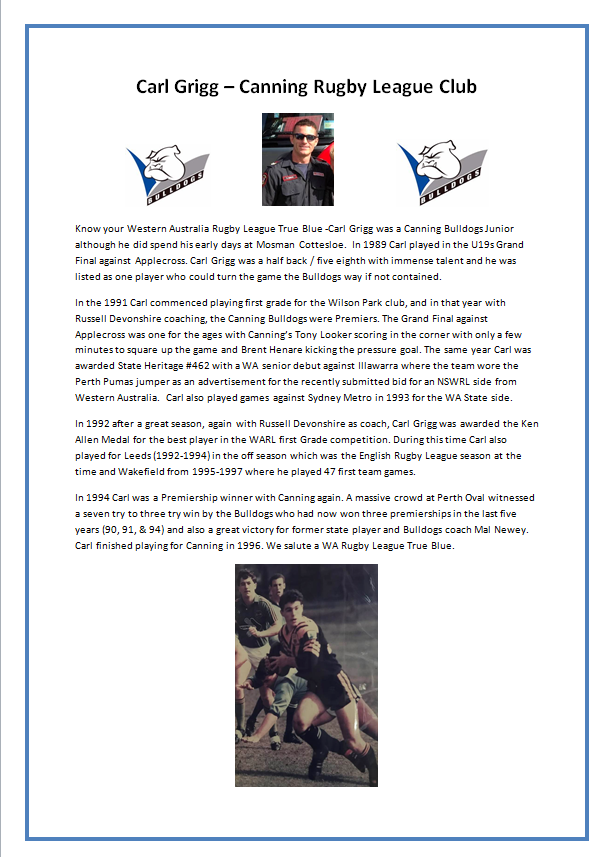 Carl Grigg – Canning Rugby League Club

BULLDOGS

BULLDOGS

Know your Western Australia Rugby League True Blue -Carl Grigg was a Canning Bulldogs Junior although he did spend his early days at Mosman Cottesloe. In 1989 Carl played in the U19s Grand Final against Applecross. Carl Grigg was a half back / five eighth with immense talent and he was listed as one player who could turn the game the Bulldogs way if not contained.

In the 1991 Carl commenced playing first grade for the Wilson Park club, and in that year with Russell Devonshire coaching, the Canning Bulldogs were Premiers. The Grand Final against Applecross was one for the ages with Canning's Tony Looker scoring in the corner with only a few minutes to square up the game and Brent Henare kicking the pressure goal. The same year Carl was awarded State Heritage #462 with a WA senior debut against Illawarra where the team wore the Perth Pumas jumper as an advertisement for the recently submitted bid for an NSWRL side from Western Australia. Carl also played games against Sydney Metro in 1993 for the WA State side.

In 1992 after a great season, again with Russell Devonshire as coach, Carl Grigg was awarded the Ken Allen Medal for the best player in the WARL first Grade competition. During this time Carl also played for Leeds (1992-1994) in the off season which was the English Rugby League season at the time and Wakefield from 1995-1997 where he played 47 first team games.

In 1994 Carl was a Premiership winner with Canning again. A massive crowd at Perth Oval witnessed a seven try to three try win by the Bulldogs who had now won three premierships in the last five years (90, 91, & 94) and also a great victory for former state player and Bulldogs coach Mal Newey. Carl finished playing for Canning in 1996. We salute a WA Rugby League True Blue.